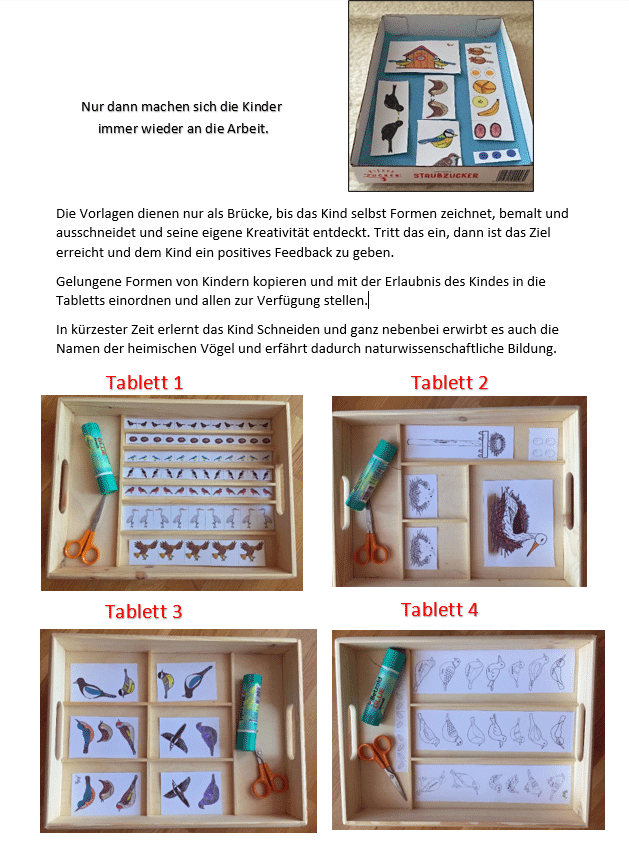 Nur dann machen sich die Kinder immer wieder an die Arbeit.

STAUBZUCKER

Die Vorlagen dienen nur als Brücke, bis das Kind selbst Formen zeichnet, bemalt und ausschneidet und seine eigene Kreativität entdeckt. Tritt das ein, dann ist das Ziel erreicht und dem Kind ein positives Feedback zu geben.

Gelungene Formen von Kindern kopieren und mit der Erlaubnis des Kindes in die Tabletts einordnen und allen zur Verfügung stellen.

In kürzester Zeit erlernt das Kind Schneiden und ganz nebenbei erwirbt es auch die Namen der heimischen Vögel und erfährt dadurch naturwissenschaftliche Bildung.

Tablett 1

Tablett 2

Tablett 3

Tablett 4